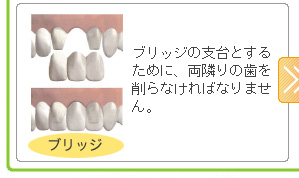 ブリッジの支台とするために、両隣りの歯を削らなければなりません。

ブリッジ